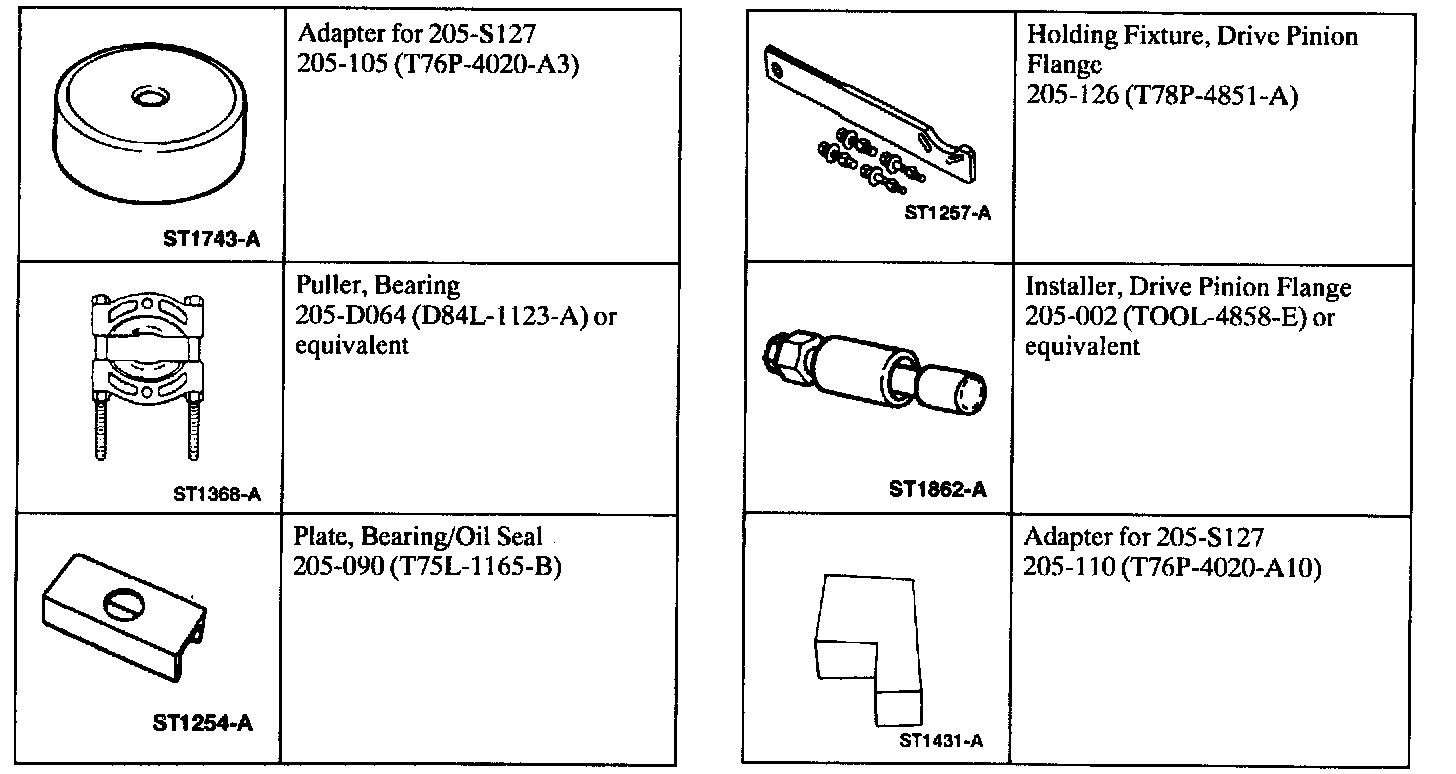 | | |
|---|---|
| ST1743-A | Adapter for 205-S127 205-105 (T76P-4020-A3) |
| ST1368-A | Puller, Bearing 205-D064 (D84L-1123-A) or equivalent |
| ST1254-A | Plate, Bearing/Oil Seal 205-090 (T75L-1165-B) |

| | |
|---|---|
| ST1257-A | Holding Fixture, Drive Pinion Flange 205-126 (T78P-4851-A) |
| ST1862-A | Installer, Drive Pinion Flange 205-002 (TOOL-4858-E) or equivalent |
| ST1431-A | Adapter for 205-S127 205-110 (T76P-4020-A10) |